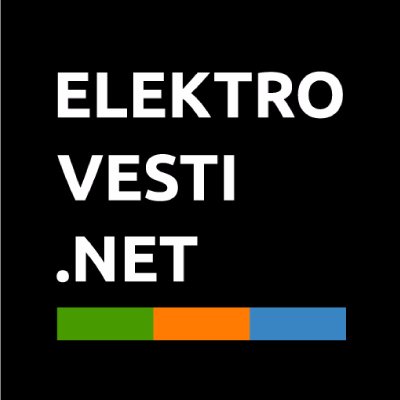 ELEKTRO
VESTI
.NET